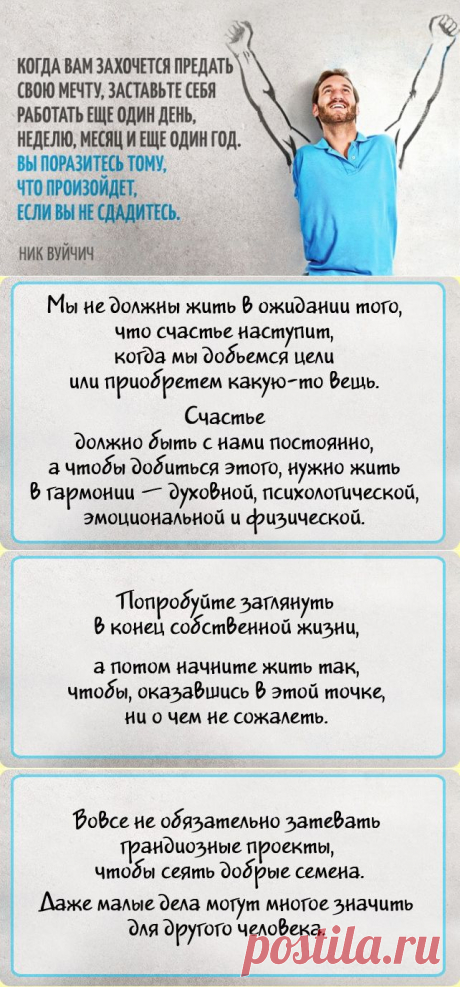 КОГДА ВАМ ЗАХОЧЕТСЯ ПРЕДАТЬ СВОЮ МЕЧТУ, ЗАСТАВЬТЕ СЕБЯ РАБОТАТЬ ЕЩЕ ОДИН ДЕНЬ, НЕДЕЛЮ, МЕСЯЦ И ЕЩЕ ОДИН ГОД. ВЫ ПОРАЗИТЕСЬ ТОМУ, ЧТО ПРОИЗОЙДЕТ, ЕСЛИ ВЫ НЕ СДАДИТЕСЬ.

НИК ВУЙЧИЧ

Мы не должны жить в ожидании того, что счастье наступит, когда мы добьемся цели или приобретем какую-то вещь.

Счастье должно быть с нами постоянно, а чтобы добиться этого, нужно жить в гармонии — духовной, психологической, эмоциональной и физической.

Попробуйте заглянуть в конец собственной жизни,

а потом начните жить так, чтобы, оказавшись в этой точке, ни о чем не сожалеть.

Вовсе не обязательно затевать грандиозные проекты, чтобы сеять добрые семена.

Даже малые дела могут многое значить для другого человека.

postila.ru